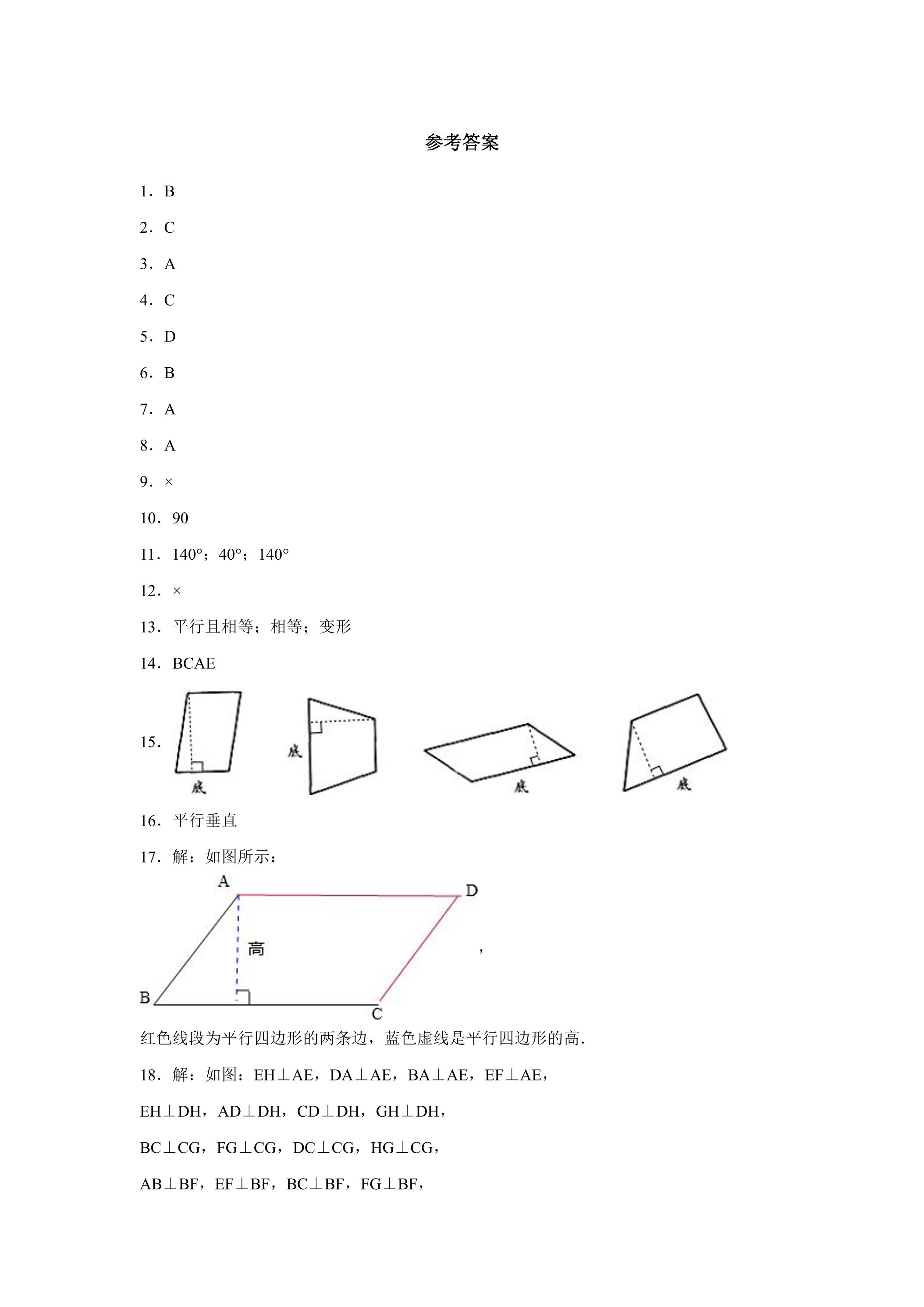 参考答案

1．B

2．C

3．A

4．C

5．D

6．B

7．A

8．A

9．×

10．90

11．140°；40°；140°

12．×

13．平行且相等；相等；变形

14．BCAE

15．

底

底

底

底

16．平行垂直

17．解：如图所示：

A

D

高

B

C

，

红色线段为平行四边形的两条边，蓝色虚线是平行四边形的高．

18．解：如图：EH⊥AE，DA⊥AE，BA⊥AE，EF⊥AE，

EH⊥DH，AD⊥DH，CD⊥DH，GH⊥DH，

BC⊥CG，FG⊥CG，DC⊥CG，HG⊥CG，

AB⊥BF，EF⊥BF，BC⊥BF，FG⊥BF，